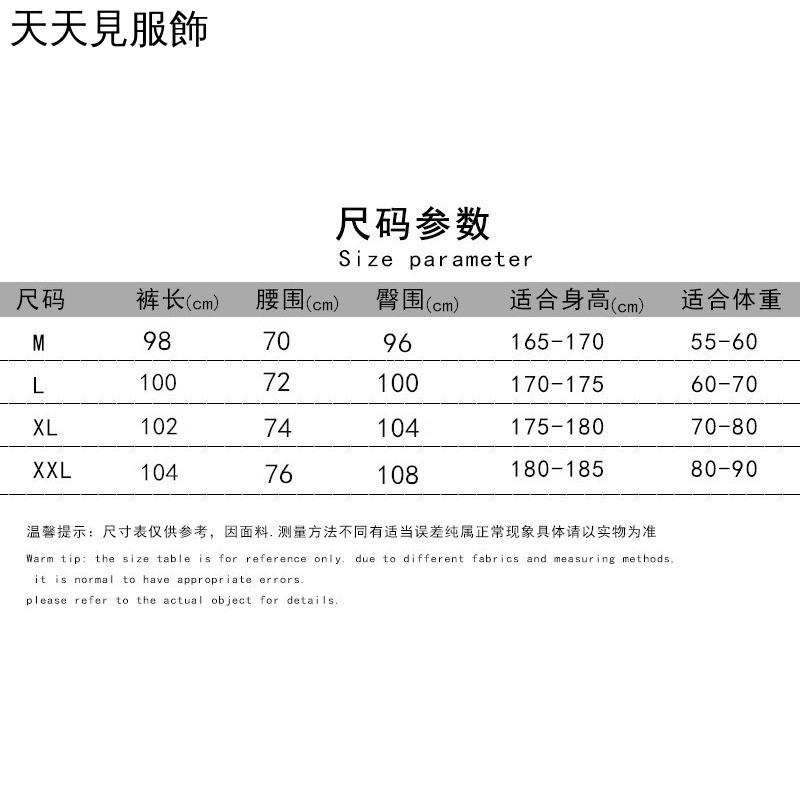 天天見服飾

尺码参数
Size parameter

| 尺码 | 裤长(cm) | 腰围(cm) | 臀围(cm) | 适合身高(cm) | 适合体重 |
|---|---|---|---|---|---|
| M | 98 | 70 | 96 | 165-170 | 55-60 |
| L | 100 | 72 | 100 | 170-175 | 60-70 |
| XL | 102 | 74 | 104 | 175-180 | 70-80 |
| XXL | 104 | 76 | 108 | 180-185 | 80-90 |

温馨提示：尺寸表仅供参考，因面料.测量方法不同有适当误差纯属正常现象具体请以实物为准

Warm tip: the size table is for reference only. due to different fabrics and measuring methods, it is normal to have appropriate errors. please refer to the actual object for details.